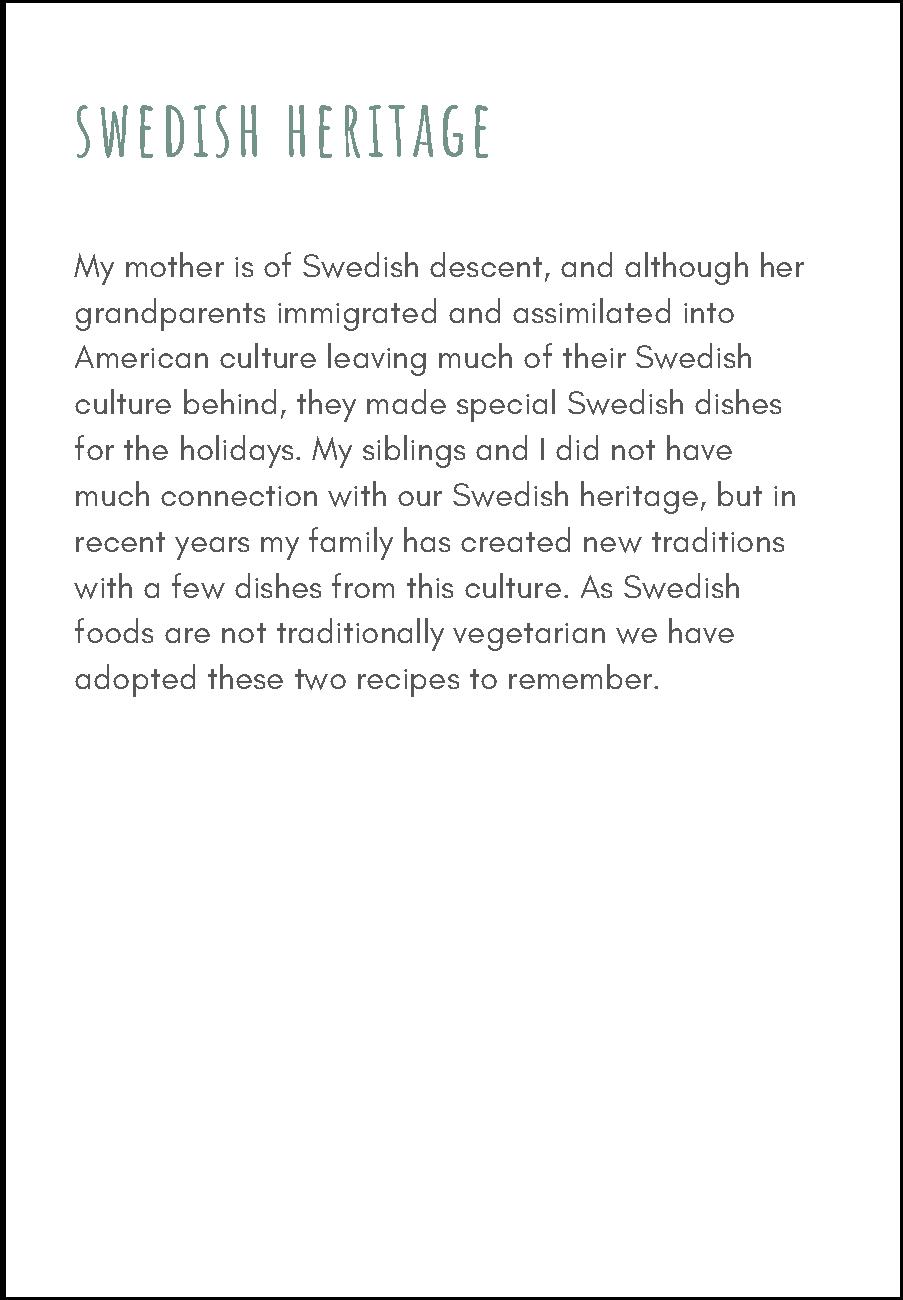 SWEDISH HERITAGE

My mother is of Swedish descent, and although her grandparents immigrated and assimilated into American culture leaving much of their Swedish culture behind, they made special Swedish dishes for the holidays. My siblings and I did not have much connection with our Swedish heritage, but in recent years my family has created new traditions with a few dishes from this culture. As Swedish foods are not traditionally vegetarian we have adopted these two recipes to remember.